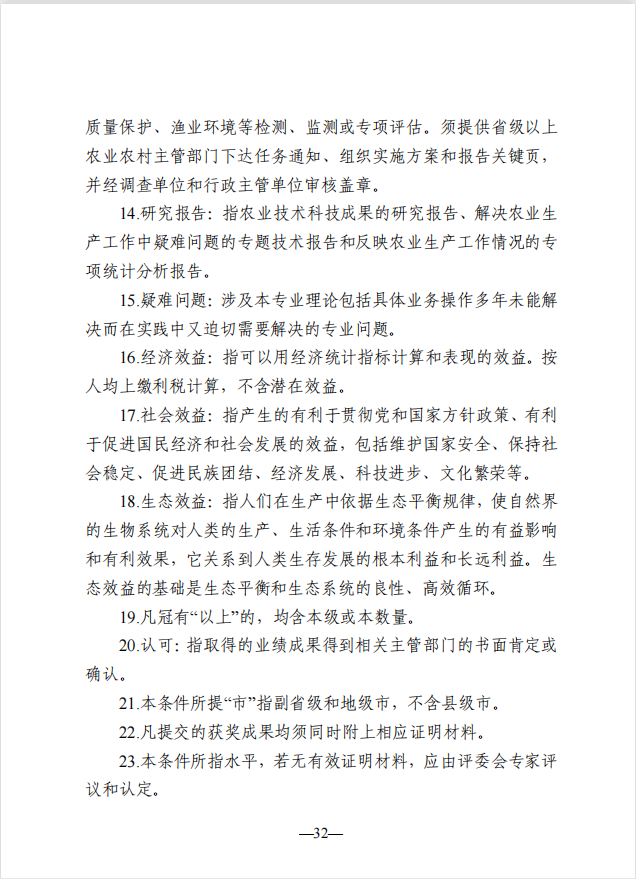 质量保护、渔业环境等检测、监测或专项评估。须提供省级以上农业农村主管部门下达任务通知、组织实施方案和报告关键页，并经调查单位和行政主管单位审核盖章。

14.研究报告：指农业技术科技成果的研究报告、解决农业生产工作中疑难问题的专题技术报告和反映农业生产工作情况的专项统计分析报告。

15.疑难问题：涉及本专业理论包括具体业务操作多年未能解决而在实践中又迫切需要解决的专业问题。

16.经济效益：指可以用经济统计指标计算和表现的效益。按人均上缴利税计算，不含潜在效益。

17.社会效益：指产生的有利于贯彻党和国家方针政策、有利于促进国民经济和社会发展的效益，包括维护国家安全、保持社会稳定、促进民族团结、经济发展、科技进步、文化繁荣等。

18.生态效益：指人们在生产中依据生态平衡规律，使自然界的生物系统对人类的生产、生活条件和环境条件产生的有益影响和有利效果，它关系到人类生存发展的根本利益和长远利益。生态效益的基础是生态平衡和生态系统的良性、高效循环。

19.凡冠有“以上”的，均含本级或本数量。

20.认可：指取得的业绩成果得到相关主管部门的书面肯定或确认。

21.本条件所提“市”指副省级和地级市，不含县级市。

22.凡提交的获奖成果均须同时附上相应证明材料。

23.本条件所指水平，若无有效证明材料，应由评委会专家评议和认定。

—32—